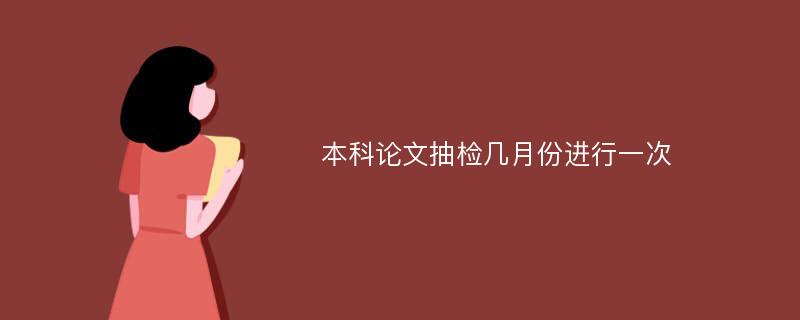 本科论文抽检几月份进行一次